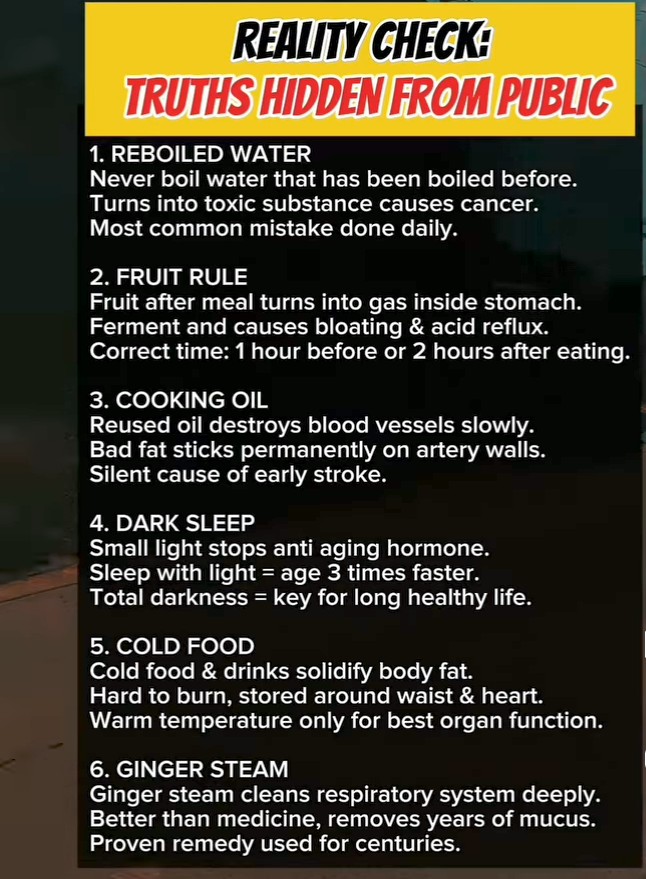 REALITY CHECK:
TRUTHS HIDDEN FROM PUBLIC

1. REBOILED WATER
Never boil water that has been boiled before.
Turns into toxic substance causes cancer.
Most common mistake done daily.

2. FRUIT RULE
Fruit after meal turns into gas inside stomach.
Ferment and causes bloating & acid reflux.
Correct time: 1 hour before or 2 hours after eating.

3. COOKING OIL
Reused oil destroys blood vessels slowly.
Bad fat sticks permanently on artery walls.
Silent cause of early stroke.

4. DARK SLEEP
Small light stops anti aging hormone.
Sleep with light = age 3 times faster.
Total darkness = key for long healthy life.

5. COLD FOOD
Cold food & drinks solidify body fat.
Hard to burn, stored around waist & heart.
Warm temperature only for best organ function.

6. GINGER STEAM
Ginger steam cleans respiratory system deeply.
Better than medicine, removes years of mucus.
Proven remedy used for centuries.